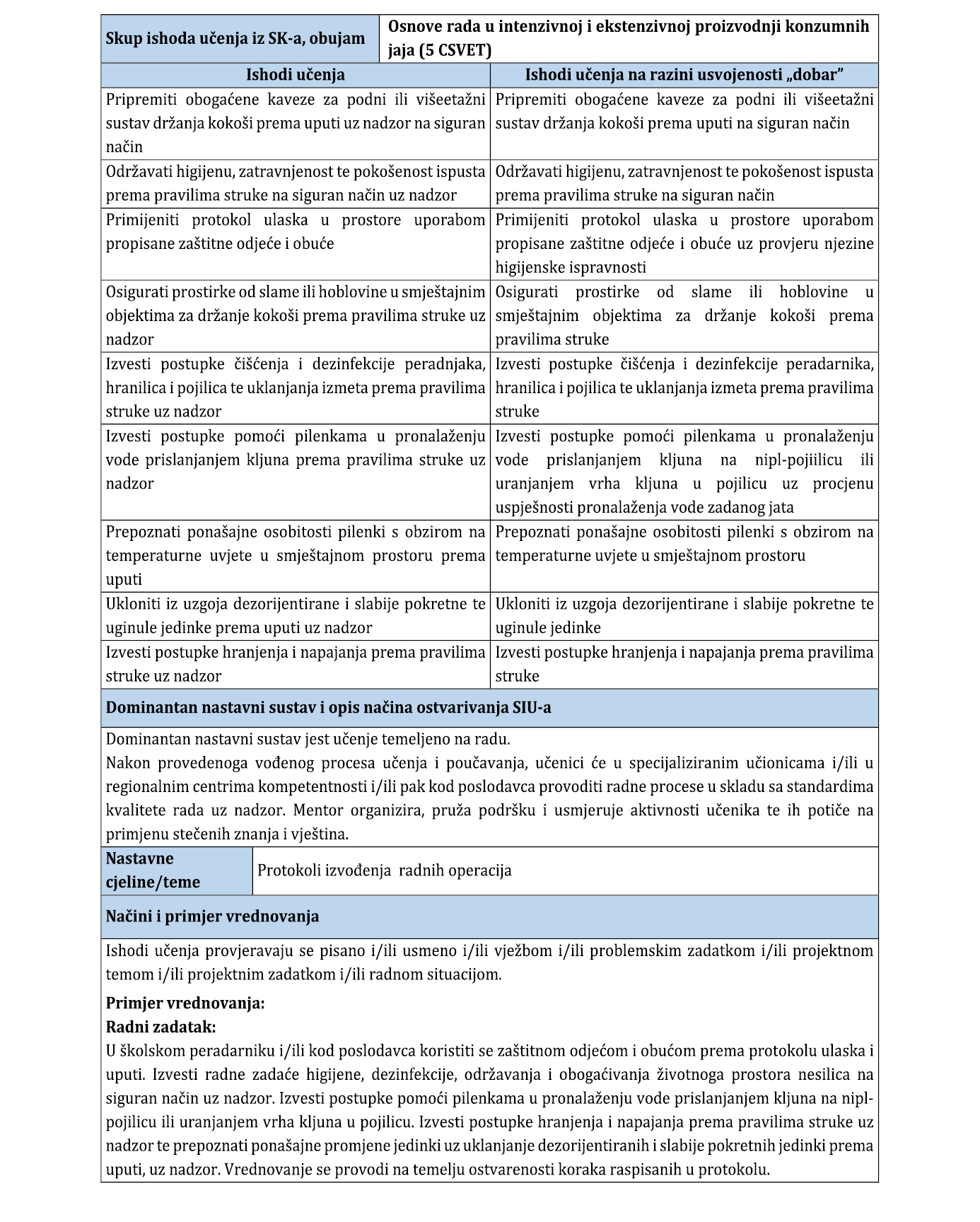 | Skup ishoda učenja iz SK-a, obujam | Osnove rada u intenzivnoj i ekstenzivnoj proizvodnji konzumnih jaja (5 CSVET) |
|---|---|

| Ishodi učenja | Ishodi učenja na razini usvojenosti „dobar” |
|---|---|
| Pripremiti obogaćene kaveze za podni ili višeetažni sustav držanja kokoši prema uputi uz nadzor na siguran način | Pripremiti obogaćene kaveze za podni ili višeetažni sustav držanja kokoši prema uputi na siguran način |
| Održavati higijenu, zatravnjenost te pokošenost ispusta prema pravilima struke na siguran način uz nadzor | Održavati higijenu, zatravnjenost te pokošenost ispusta prema pravilima struke na siguran način |
| Primijeniti protokol ulaska u prostore uporabom propisane zaštitne odjeće i obuće | Primijeniti protokol ulaska u prostore uporabom propisane zaštitne odjeće i obuće uz provjeru njezine higijenske ispravnosti |
| Osigurati prostirke od slame ili hoblovine u smještajnim objektima za držanje kokoši prema pravilima struke uz nadzor | Osigurati prostirke od slame ili hoblovine u smještajnim objektima za držanje kokoši prema pravilima struke |
| Izvesti postupke čišćenja i dezinfekcije peradnjaka, hranilica i pojilica te uklanjanja izmeta prema pravilima struke uz nadzor | Izvesti postupke čišćenja i dezinfekcije peradarnika, hranilica i pojilica te uklanjanja izmeta prema pravilima struke |
| Izvesti postupke pomoći pilenkama u pronalaženju vode prislanjanjem kljuna prema pravilima struke uz nadzor | Izvesti postupke pomoći pilenkama u pronalaženju vode prislanjanjem kljuna na nipl-pojiilicu ili uranjanjem vrha kljuna u pojilicu uz procjenu uspješnosti pronalaženja vode zadanog jata |
| Prepoznati ponašajne osobitosti pilenki s obzirom na temperaturne uvjete u smještajnom prostoru prema uputi | Prepoznati ponašajne osobitosti pilenki s obzirom na temperaturne uvjete u smještajnom prostoru |
| Ukloniti iz uzgoja dezorijentirane i slabije pokretne te uginule jedinke prema uputi uz nadzor | Ukloniti iz uzgoja dezorijentirane i slabije pokretne te uginule jedinke |
| Izvesti postupke hranjenja i napajanja prema pravilima struke uz nadzor | Izvesti postupke hranjenja i napajanja prema pravilima struke |

Dominantan nastavni sustav i opis načina ostvarivanja SIU-a

Dominantan nastavni sustav jest učenje temeljeno na radu.
Nakon provedenoga vođenog procesa učenja i poučavanja, učenici će u specijaliziranim učionicama i/ili u regionalnim centrima kompetentnosti i/ili pak kod poslodavca provoditi radne procese u skladu sa standardima kvalitete rada uz nadzor. Mentor organizira, pruža podršku i usmjeruje aktivnosti učenika te ih potiče na primjenu stečenih znanja i vještina.

| Nastavne cjeline/teme | Protokoli izvođenja radnih operacija |
|---|---|

Načini i primjer vrednovanja

Ishodi učenja provjeravaju se pisano i/ili usmeno i/ili vježbom i/ili problemskim zadatkom i/ili projektnom temom i/ili projektnim zadatkom i/ili radnom situacijom.

Primjer vrednovanja:
Radni zadatak:
U školskom peradarniku i/ili kod poslodavca koristiti se zaštitnom odjećom i obućom prema protokolu ulaska i uputi. Izvesti radne zadaće higijene, dezinfekcije, održavanja i obogaćivanja životnoga prostora nesilica na siguran način uz nadzor. Izvesti postupke pomoći pilenkama u pronalaženju vode prislanjanjem kljuna na nipl-pojilicu ili uranjanjem vrha kljuna u pojilicu. Izvesti postupke hranjenja i napajanja prema pravilima struke uz nadzor te prepoznati ponašajne promjene jedinki uz uklanjanje dezorijentiranih i slabije pokretnih jedinki prema uputi, uz nadzor. Vrednovanje se provodi na temelju ostvarenosti koraka raspisanih u protokolu.